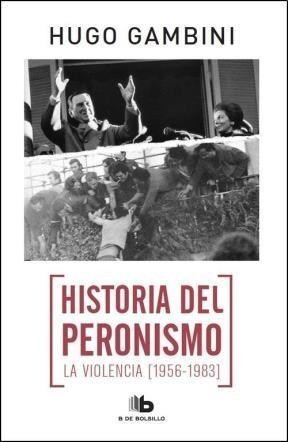 HUGO GAMBINI

HISTORIA DEL PERONISMO

LA VIOLENCIA [1956-1983]

B DE BOLSILLO